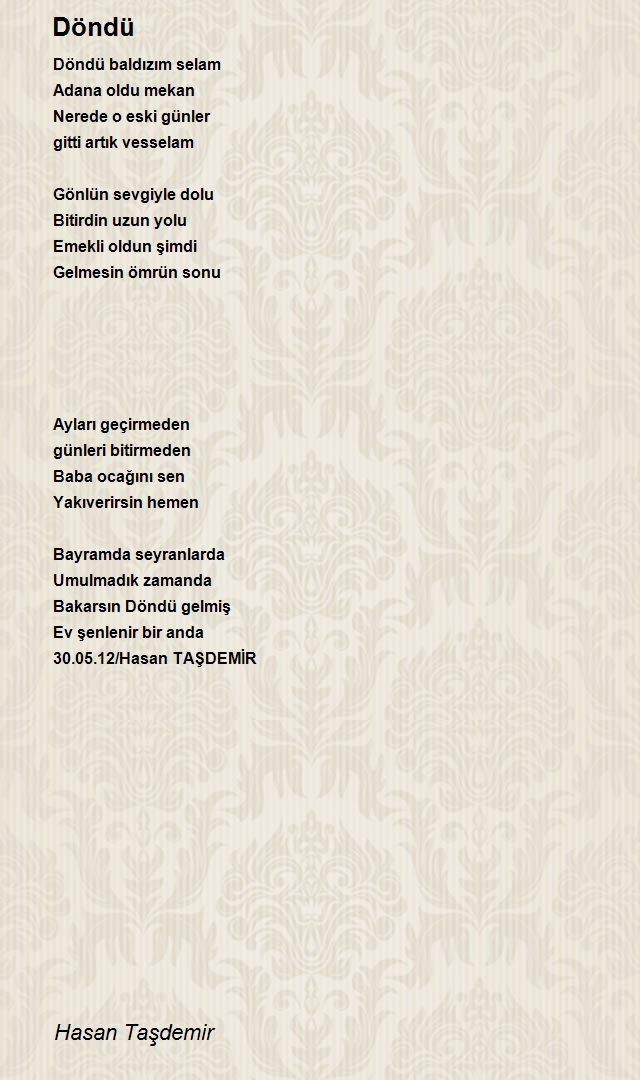 Döndü

Döndü baldızım selam
Adana oldu mekan
Nerede o eski günler
gitti artık vesselam

Gönlün sevgiyle dolu
Bitirdin uzun yolu
Emekli oldun şimdi
Gelmesin ömrün sonu

Ayları geçirmeden
günleri bitirmeden
Baba ocağını sen
Yakıverirsin hemen

Bayramda seyranlarda
Umulmadık zamanda
Bakarsın Döndü gelmiş
Ev şenlenir bir anda
30.05.12/Hasan TAŞDEMİR

Hasan Taşdemir